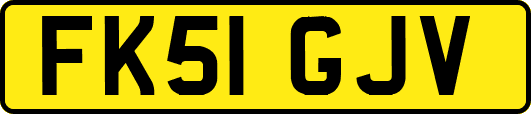 FK51 GJV